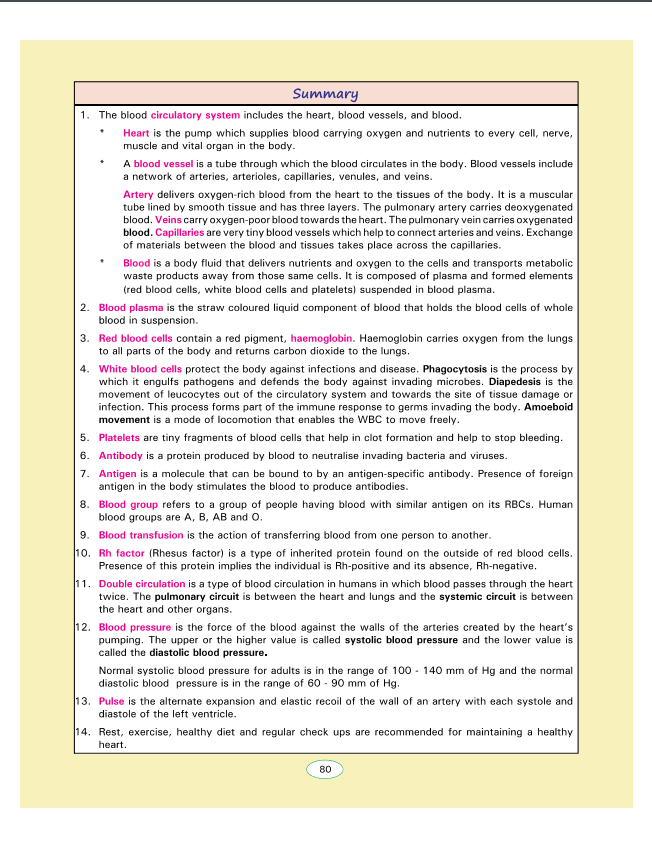 Summary

1. The blood circulatory system includes the heart, blood vessels, and blood.

* Heart is the pump which supplies blood carrying oxygen and nutrients to every cell, nerve, muscle and vital organ in the body.

* A blood vessel is a tube through which the blood circulates in the body. Blood vessels include a network of arteries, arterioles, capillaries, venules, and veins.

Artery delivers oxygen-rich blood from the heart to the tissues of the body. It is a muscular tube lined by smooth tissue and has three layers. The pulmonary artery carries deoxygenated blood. Veins carry oxygen-poor blood towards the heart. The pulmonary vein carries oxygenated blood. Capillaries are very tiny blood vessels which help to connect arteries and veins. Exchange of materials between the blood and tissues takes place across the capillaries.

* Blood is a body fluid that delivers nutrients and oxygen to the cells and transports metabolic waste products away from those same cells. It is composed of plasma and formed elements (red blood cells, white blood cells and platelets) suspended in blood plasma.

2. Blood plasma is the straw coloured liquid component of blood that holds the blood cells of whole blood in suspension.

3. Red blood cells contain a red pigment, haemoglobin. Haemoglobin carries oxygen from the lungs to all parts of the body and returns carbon dioxide to the lungs.

4. White blood cells protect the body against infections and disease. Phagocytosis is the process by which it engulfs pathogens and defends the body against invading microbes. Diapedesis is the movement of leucocytes out of the circulatory system and towards the site of tissue damage or infection. This process forms part of the immune response to germs invading the body. Amoeboid movement is a mode of locomotion that enables the WBC to move freely.

5. Platelets are tiny fragments of blood cells that help in clot formation and help to stop bleeding.

6. Antibody is a protein produced by blood to neutralise invading bacteria and viruses.

7. Antigen is a molecule that can be bound to by an antigen-specific antibody. Presence of foreign antigen in the body stimulates the blood to produce antibodies.

8. Blood group refers to a group of people having blood with similar antigen on its RBCs. Human blood groups are A, B, AB and O.

9. Blood transfusion is the action of transferring blood from one person to another.

10. Rh factor (Rhesus factor) is a type of inherited protein found on the outside of red blood cells. Presence of this protein implies the individual is Rh-positive and its absence, Rh-negative.

11. Double circulation is a type of blood circulation in humans in which blood passes through the heart twice. The pulmonary circuit is between the heart and lungs and the systemic circuit is between the heart and other organs.

12. Blood pressure is the force of the blood against the walls of the arteries created by the heart's pumping. The upper or the higher value is called systolic blood pressure and the lower value is called the diastolic blood pressure.

Normal systolic blood pressure for adults is in the range of 100 - 140 mm of Hg and the normal diastolic blood pressure is in the range of 60 - 90 mm of Hg.

13. Pulse is the alternate expansion and elastic recoil of the wall of an artery with each systole and diastole of the left ventricle.

14. Rest, exercise, healthy diet and regular check ups are recommended for maintaining a healthy heart.

80